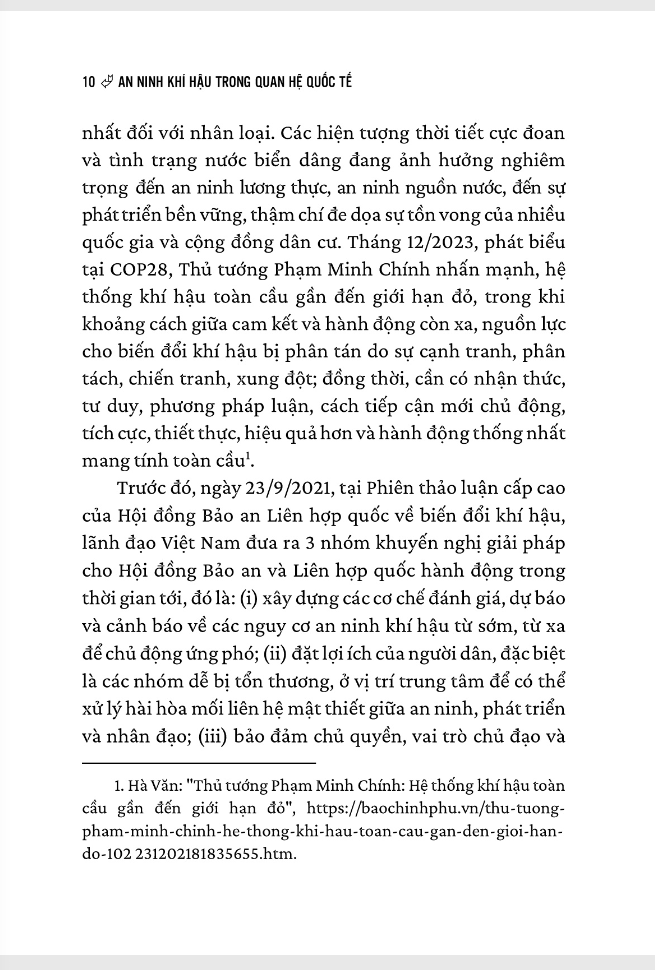 10 AN NINH KHÍ HẬU TRONG QUAN HỆ QUỐC TẾ

nhất đối với nhân loại. Các hiện tượng thời tiết cực đoan và tình trạng nước biển dâng đang ảnh hưởng nghiêm trọng đến an ninh lương thực, an ninh nguồn nước, đến sự phát triển bền vững, thậm chí đe dọa sự tồn vong của nhiều quốc gia và cộng đồng dân cư. Tháng 12/2023, phát biểu tại COP28, Thủ tướng Phạm Minh Chính nhấn mạnh, hệ thống khí hậu toàn cầu gần đến giới hạn đỏ, trong khi khoảng cách giữa cam kết và hành động còn xa, nguồn lực cho biến đổi khí hậu bị phân tán do sự cạnh tranh, phân tách, chiến tranh, xung đột; đồng thời, cần có nhận thức, tư duy, phương pháp luận, cách tiếp cận mới chủ động, tích cực, thiết thực, hiệu quả hơn và hành động thống nhất mang tính toàn cầu$^1$.

Trước đó, ngày 23/9/2021, tại Phiên thảo luận cấp cao của Hội đồng Bảo an Liên hợp quốc về biến đổi khí hậu, lãnh đạo Việt Nam đưa ra 3 nhóm khuyến nghị giải pháp cho Hội đồng Bảo an và Liên hợp quốc hành động trong thời gian tới, đó là: (i) xây dựng các cơ chế đánh giá, dự báo và cảnh báo về các nguy cơ an ninh khí hậu từ sớm, từ xa để chủ động ứng phó; (ii) đặt lợi ích của người dân, đặc biệt là các nhóm dễ bị tổn thương, ở vị trí trung tâm để có thể xử lý hài hòa mối liên hệ mật thiết giữa an ninh, phát triển và nhân đạo; (iii) bảo đảm chủ quyền, vai trò chủ đạo và

1. Hà Văn: "Thủ tướng Phạm Minh Chính: Hệ thống khí hậu toàn cầu gần đến giới hạn đỏ", https://baochinhphu.vn/thu-tuong-pham-minh-chinh-he-thong-khi-hau-toan-cau-gan-den-gioi-han-do-102 231202181835655.htm.